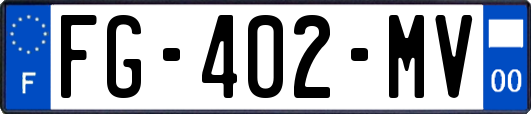 F

FG-402-MV

00